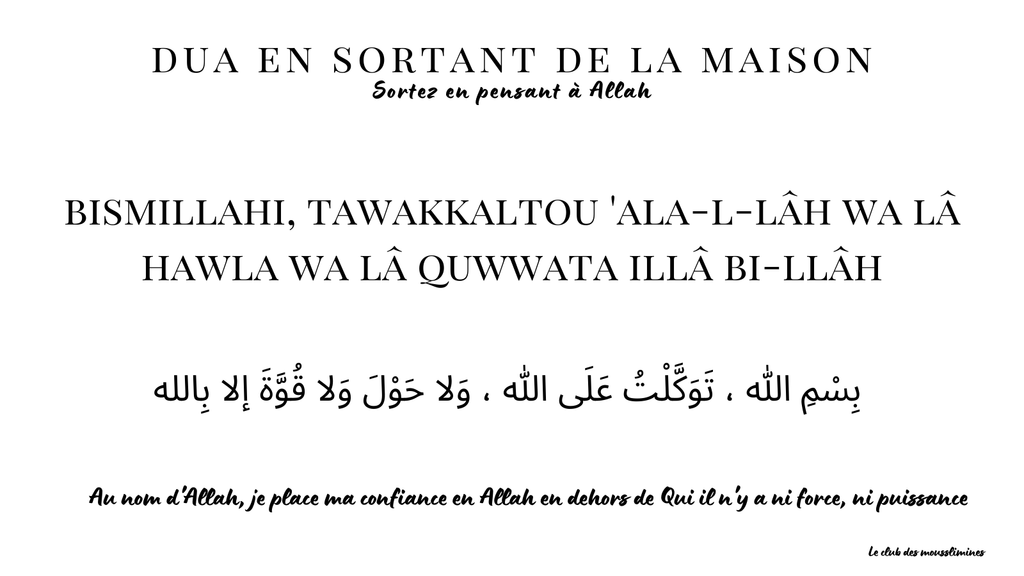 DUA EN SORTANT DE LA MAISON
Sortez en pensant à Allah

BISMILLAHI, TAWAKKALTOU 'ALA-L-LÂH WA LÂ HAWLA WA LÂ QUWWATA ILLÂ BI-LLÂH

بِسْمِ اللّٰه ، تَوَكَّلْتُ عَلَى اللّٰه ، وَلا حَوْلَ وَلا قُوَّةَ إلا بِالله

Au nom d'Allah, je place ma confiance en Allah en dehors de Qui il n'y a ni force, ni puissance

Le club des mousslimines